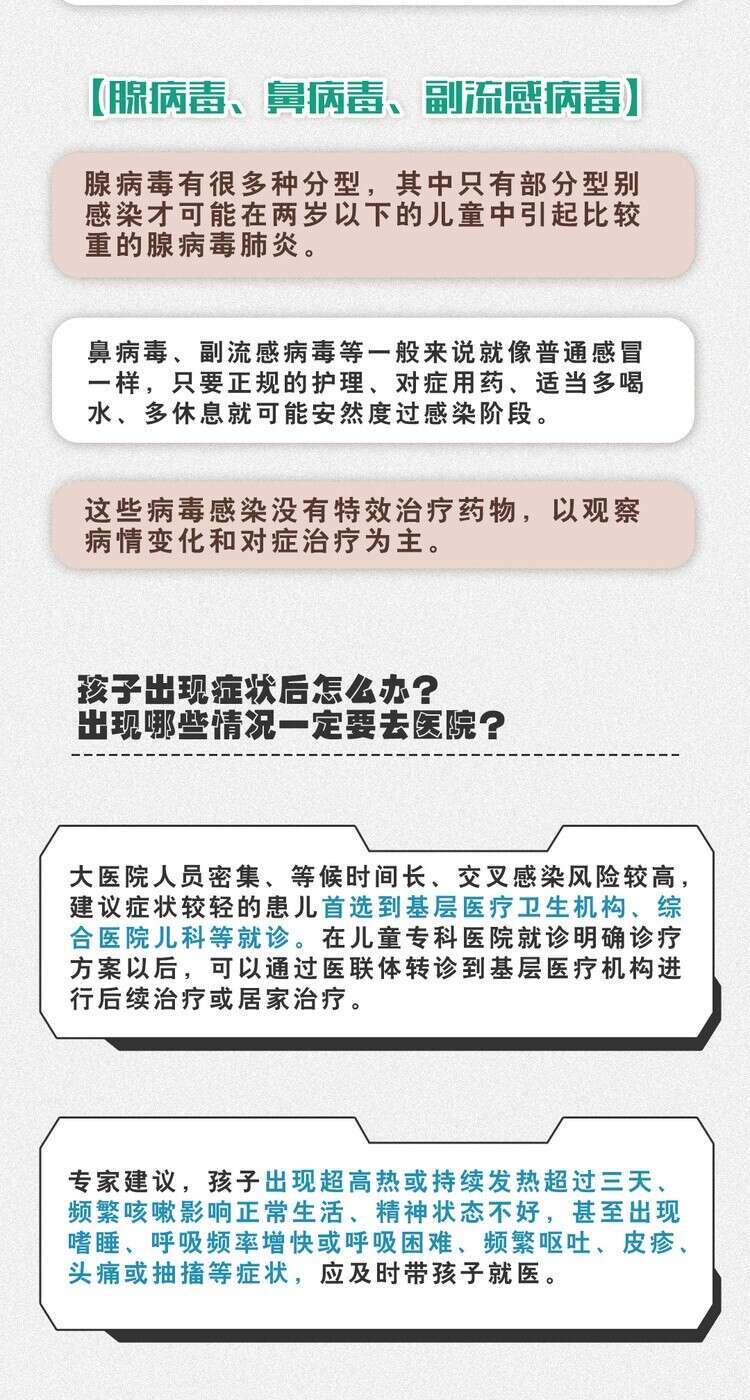 【腺病毒、鼻病毒、副流感病毒】

腺病毒有很多种分型，其中只有部分型别感染才可能在两岁以下的儿童中引起比较重的腺病毒肺炎。

鼻病毒、副流感病毒等一般来说就像普通感冒一样，只要正规的护理、对症用药、适当多喝水、多休息就可能安然度过感染阶段。

这些病毒感染没有特效治疗药物，以观察病情变化和对症治疗为主。

孩子出现症状后怎么办？
出现哪些情况一定要去医院？

大医院人员密集、等候时间长、交叉感染风险较高，建议症状较轻的患儿首选到基层医疗卫生机构、综合医院儿科等就诊。在儿童专科医院就诊明确诊疗方案以后，可以通过医联体转诊到基层医疗机构进行后续治疗或居家治疗。

专家建议，孩子出现超高热或持续发热超过三天、频繁咳嗽影响正常生活、精神状态不好，甚至出现嗜睡、呼吸频率增快或呼吸困难、频繁呕吐、皮疹、头痛或抽搐等症状，应及时带孩子就医。